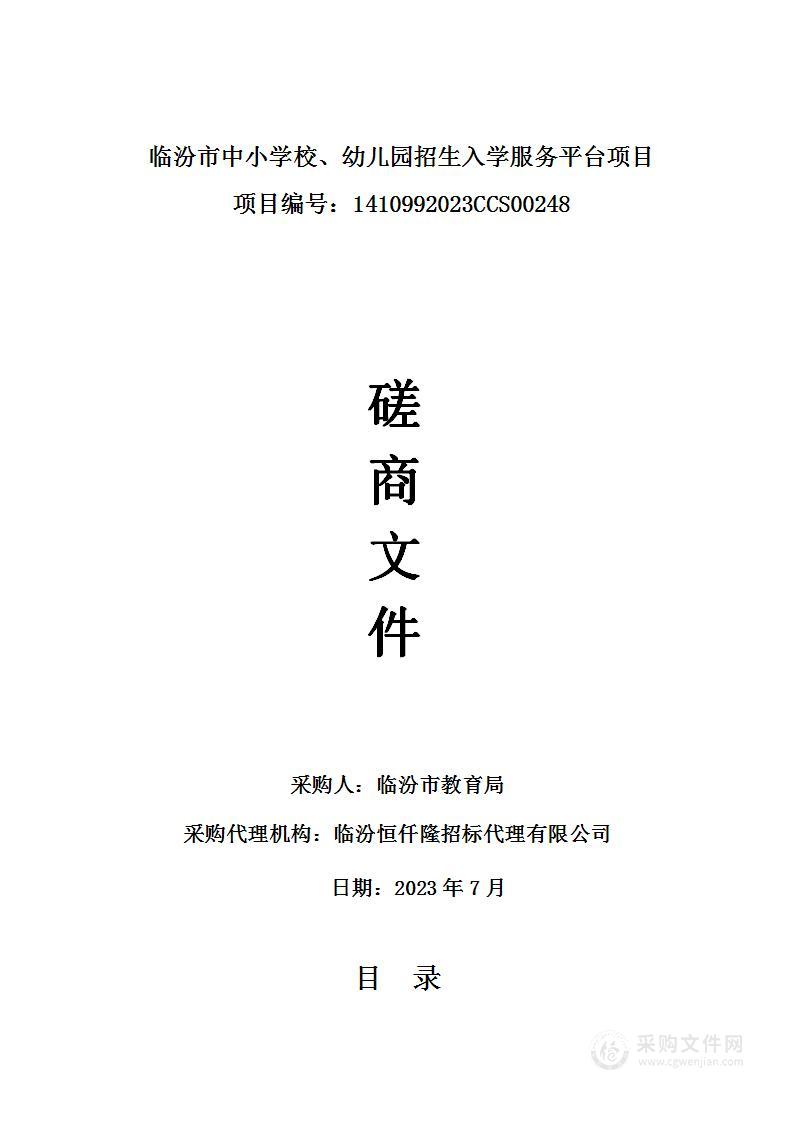 临汾市中小学校、幼儿园招生入学服务平台项目

项目编号：1410992023CCS00248

磋

商

文

件

采购人：临汾市教育局

采购代理机构：临汾恒仟隆招标代理有限公司

日期：2023 年 7 月

目　录

采购文件网
www.cgwenjian.com